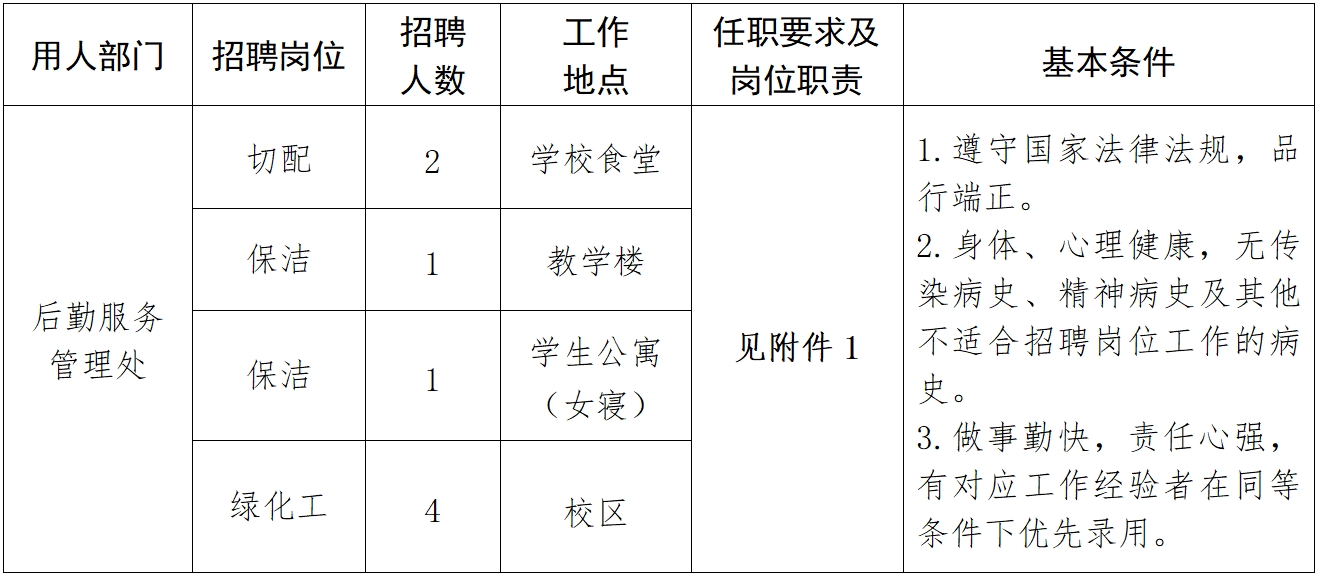 | 用人部门 | 招聘岗位 | 招聘人数 | 工作地点 | 任职要求及岗位职责 | 基本条件 |
|---|---|---|---|---|---|
| 后勤服务管理处 | 切配 | 2 | 学校食堂 | 见附件1 | 1.遵守国家法律法规，品行端正。2.身体、心理健康，无传染病史、精神病史及其他不适合招聘岗位工作的病史。3.做事勤快，责任心强，有对应工作经验者在同等条件下优先录用。 |
|  | 保洁 | 1 | 教学楼 |  |  |
|  | 保洁 | 1 | 学生公寓（女寝） |  |  |
|  | 绿化工 | 4 | 校区 |  |  |